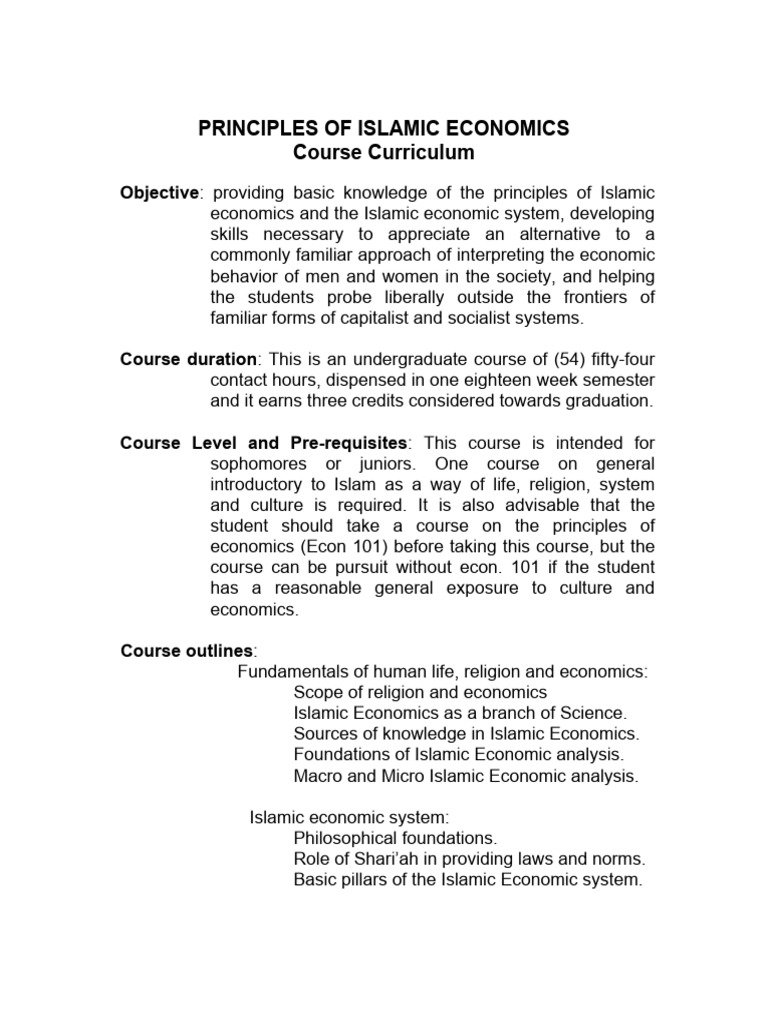 PRINCIPLES OF ISLAMIC ECONOMICS
Course Curriculum

Objective: providing basic knowledge of the principles of Islamic economics and the Islamic economic system, developing skills necessary to appreciate an alternative to a commonly familiar approach of interpreting the economic behavior of men and women in the society, and helping the students probe liberally outside the frontiers of familiar forms of capitalist and socialist systems.

Course duration: This is an undergraduate course of (54) fifty-four contact hours, dispensed in one eighteen week semester and it earns three credits considered towards graduation.

Course Level and Pre-requisites: This course is intended for sophomores or juniors. One course on general introductory to Islam as a way of life, religion, system and culture is required. It is also advisable that the student should take a course on the principles of economics (Econ 101) before taking this course, but the course can be pursuit without econ. 101 if the student has a reasonable general exposure to culture and economics.

Course outlines:
Fundamentals of human life, religion and economics:
Scope of religion and economics
Islamic Economics as a branch of Science.
Sources of knowledge in Islamic Economics.
Foundations of Islamic Economic analysis.
Macro and Micro Islamic Economic analysis.

Islamic economic system:
Philosophical foundations.
Role of Shari'ah in providing laws and norms.
Basic pillars of the Islamic Economic system.